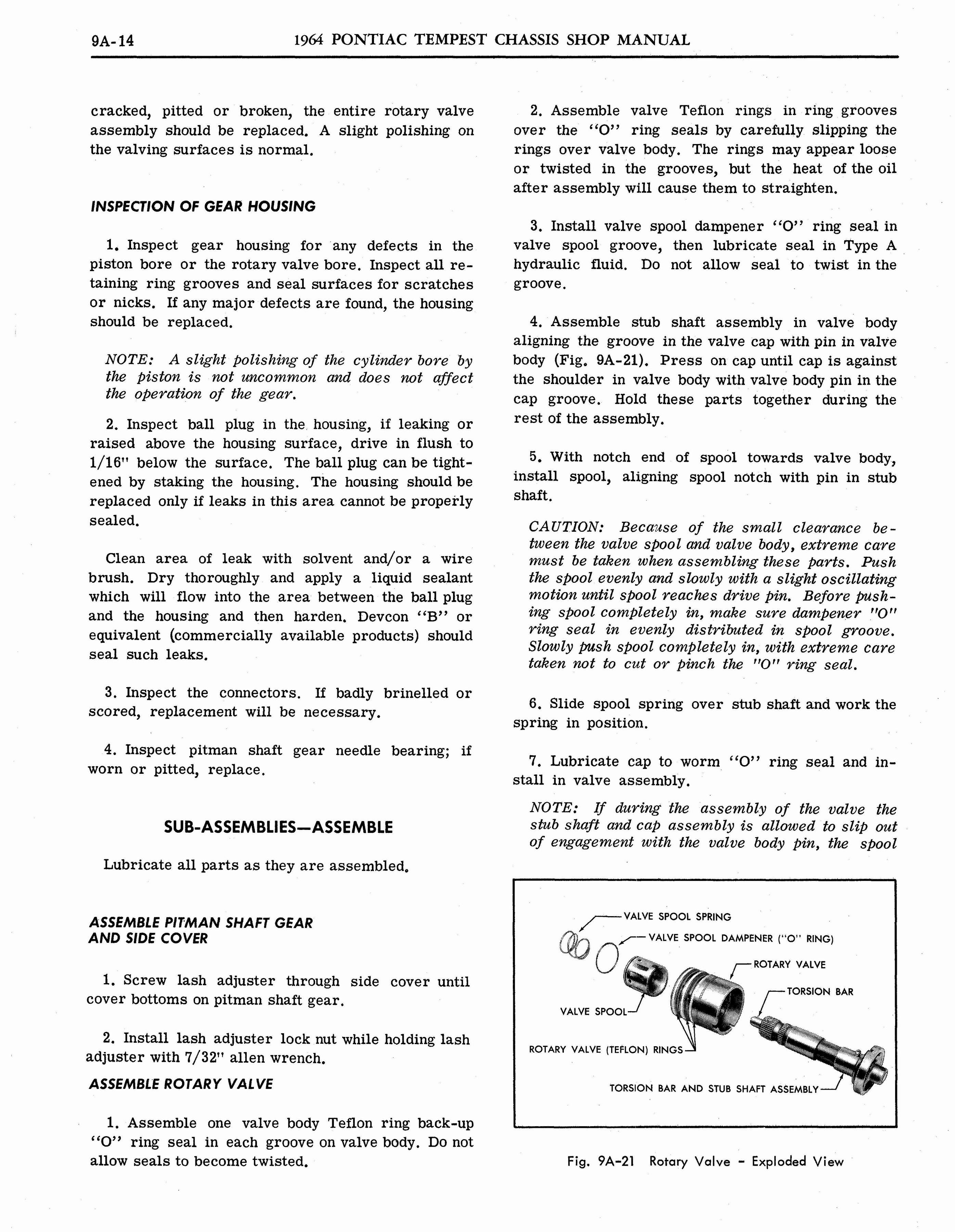 9A-14 1964 PONTIAC TEMPEST CHASSIS SHOP MANUAL

cracked, pitted or broken, the entire rotary valve assembly should be replaced. A slight polishing on the valving surfaces is normal.

INSPECTION OF GEAR HOUSING

1. Inspect gear housing for any defects in the piston bore or the rotary valve bore. Inspect all retaining ring grooves and seal surfaces for scratches or nicks. If any major defects are found, the housing should be replaced.

NOTE: A slight polishing of the cylinder bore by the piston is not uncommon and does not affect the operation of the gear.

2. Inspect ball plug in the housing, if leaking or raised above the housing surface, drive in flush to 1/16" below the surface. The ball plug can be tightened by staking the housing. The housing should be replaced only if leaks in this area cannot be properly sealed.

Clean area of leak with solvent and/or a wire brush. Dry thoroughly and apply a liquid sealant which will flow into the area between the ball plug and the housing and then harden. Devcon "B" or equivalent (commercially available products) should seal such leaks.

3. Inspect the connectors. If badly brinelled or scored, replacement will be necessary.

4. Inspect pitman shaft gear needle bearing; if worn or pitted, replace.

SUB-ASSEMBLIES—ASSEMBLE

Lubricate all parts as they are assembled.

ASSEMBLE PITMAN SHAFT GEAR AND SIDE COVER

1. Screw lash adjuster through side cover until cover bottoms on pitman shaft gear.

2. Install lash adjuster lock nut while holding lash adjuster with 7/32" allen wrench.

ASSEMBLE ROTARY VALVE

1. Assemble one valve body Teflon ring back-up "O" ring seal in each groove on valve body. Do not allow seals to become twisted.

2. Assemble valve Teflon rings in ring grooves over the "O" ring seals by carefully slipping the rings over valve body. The rings may appear loose or twisted in the grooves, but the heat of the oil after assembly will cause them to straighten.

3. Install valve spool dampener "O" ring seal in valve spool groove, then lubricate seal in Type A hydraulic fluid. Do not allow seal to twist in the groove.

4. Assemble stub shaft assembly in valve body aligning the groove in the valve cap with pin in valve body (Fig. 9A-21). Press on cap until cap is against the shoulder in valve body with valve body pin in the cap groove. Hold these parts together during the rest of the assembly.

5. With notch end of spool towards valve body, install spool, aligning spool notch with pin in stub shaft.

CAUTION: Because of the small clearance between the valve spool and valve body, extreme care must be taken when assembling these parts. Push the spool evenly and slowly with a slight oscillating motion until spool reaches drive pin. Before pushing spool completely in, make sure dampener "O" ring seal in evenly distributed in spool groove. Slowly push spool completely in, with extreme care taken not to cut or pinch the "O" ring seal.

6. Slide spool spring over stub shaft and work the spring in position.

7. Lubricate cap to worm "O" ring seal and install in valve assembly.

NOTE: If during the assembly of the valve the stub shaft and cap assembly is allowed to slip out of engagement with the valve body pin, the spool

VALVE SPOOL SPRING
VALVE SPOOL DAMPENER ("O" RING)
ROTARY VALVE
TORSION BAR
VALVE SPOOL
ROTARY VALVE (TEFLON) RINGS
TORSION BAR AND STUB SHAFT ASSEMBLY

Fig. 9A-21 Rotary Valve - Exploded View